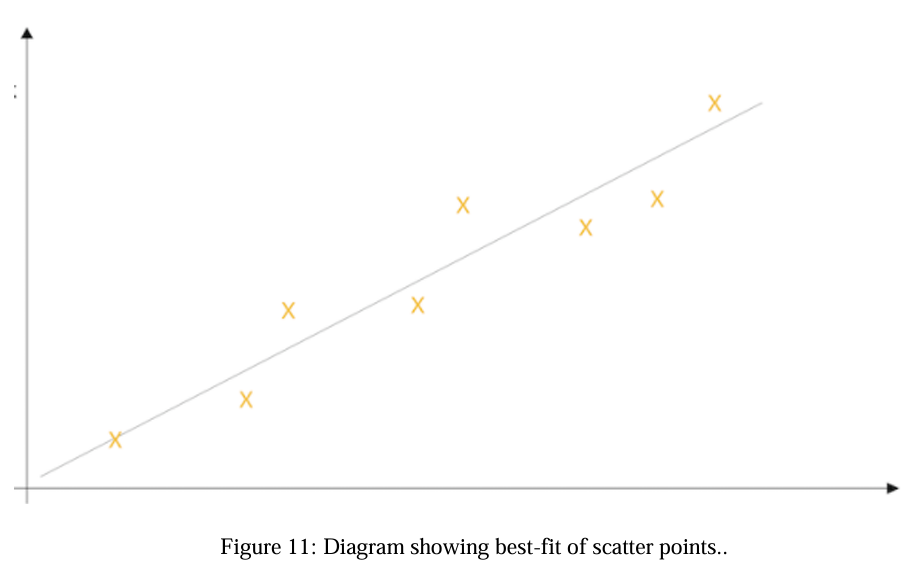 Figure 11: Diagram showing best-fit of scatter points..